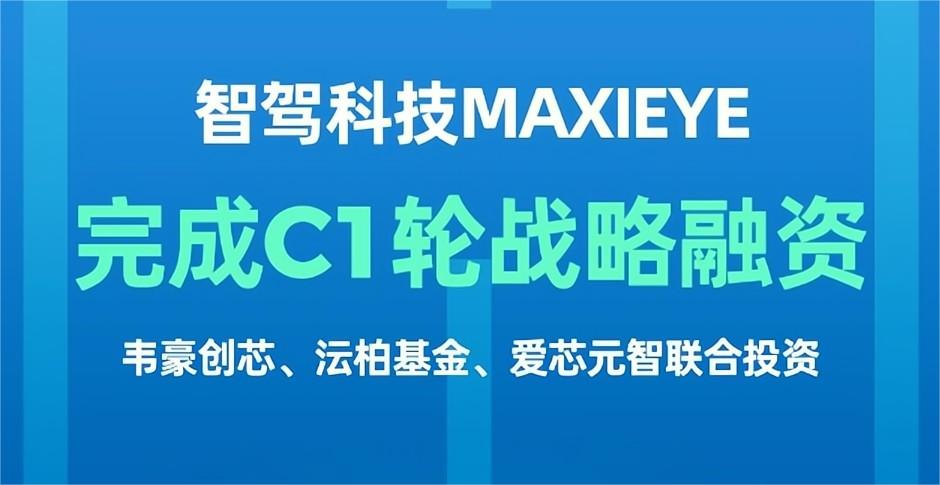 智驾科技MAXIEYE

完成C1轮战略融资

韦豪创芯、沄柏基金、爱芯元智联合投资